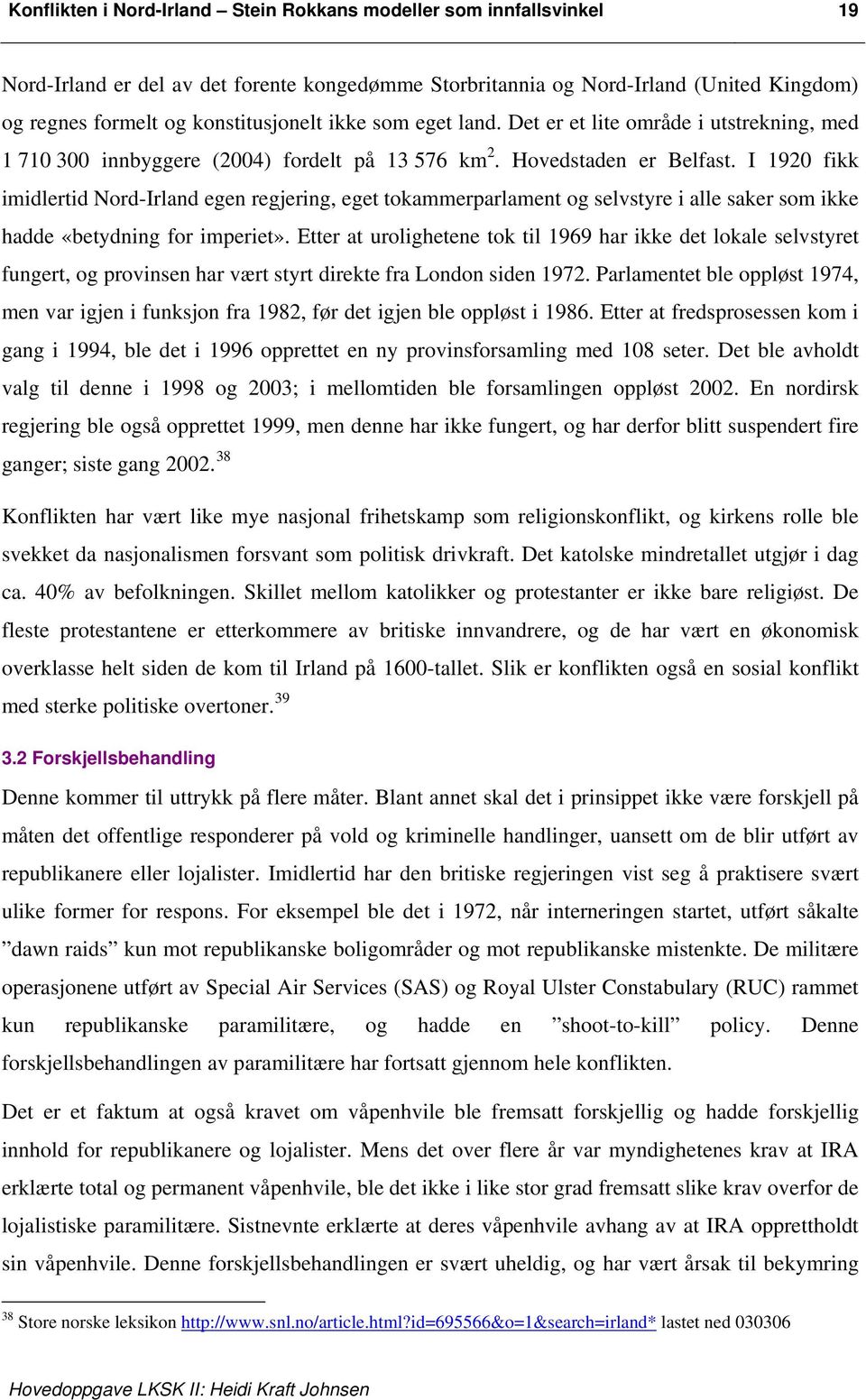 Konflikten i Nord-Irland – Stein Rokkans modeller som innfallsvinkel 19

Nord-Irland er del av det forente kongedømme Storbritannia og Nord-Irland (United Kingdom) og regnes formelt og konstitusjonelt ikke som eget land. Det er et lite område i utstrekning, med 1 710 300 innbyggere (2004) fordelt på 13 576 km$^2$. Hovedstaden er Belfast. I 1920 fikk imidlertid Nord-Irland egen regjering, eget tokammerparlament og selvstyre i alle saker som ikke hadde «betydning for imperiet». Etter at urolighetene tok til 1969 har ikke det lokale selvstyret fungert, og provinsen har vært styrt direkte fra London siden 1972. Parlamentet ble oppløst 1974, men var igjen i funksjon fra 1982, før det igjen ble oppløst i 1986. Etter at fredsprosessen kom i gang i 1994, ble det i 1996 opprettet en ny provinsforsamling med 108 seter. Det ble avholdt valg til denne i 1998 og 2003; i mellomtiden ble forsamlingen oppløst 2002. En nordirsk regjering ble også opprettet 1999, men denne har ikke fungert, og har derfor blitt suspendert fire ganger; siste gang 2002.$^{38}$

Konflikten har vært like mye nasjonal frihetskamp som religionskonflikt, og kirkens rolle ble svekket da nasjonalismen forsvant som politisk drivkraft. Det katolske mindretallet utgjør i dag ca. 40% av befolkningen. Skillet mellom katolikker og protestanter er ikke bare religiøst. De fleste protestantene er etterkommere av britiske innvandrere, og de har vært en økonomisk overklasse helt siden de kom til Irland på 1600-tallet. Slik er konflikten også en sosial konflikt med sterke politiske overtoner.$^{39}$

3.2 Forskjellsbehandling

Denne kommer til uttrykk på flere måter. Blant annet skal det i prinsippet ikke være forskjell på måten det offentlige responderer på vold og kriminelle handlinger, uansett om de blir utført av republikanere eller lojalister. Imidlertid har den britiske regjeringen vist seg å praktisere svært ulike former for respons. For eksempel ble det i 1972, når interneringen startet, utført såkalte ”dawn raids” kun mot republikanske boligområder og mot republikanske mistenkte. De militære operasjonene utført av Special Air Services (SAS) og Royal Ulster Constabulary (RUC) rammet kun republikanske paramilitære, og hadde en ”shoot-to-kill” policy. Denne forskjellsbehandlingen av paramilitære har fortsatt gjennom hele konflikten.

Det er et faktum at også kravet om våpenhvile ble fremsatt forskjellig og hadde forskjellig innhold for republikanere og lojalister. Mens det over flere år var myndighetenes krav at IRA erklærte total og permanent våpenhvile, ble det ikke i like stor grad fremsatt slike krav overfor de lojalistiske paramilitære. Sistnevnte erklærte at deres våpenhvile avhang av at IRA opprettholdt sin våpenhvile. Denne forskjellsbehandlingen er svært uheldig, og har vært årsak til bekymring

$^{38}$ Store norske leksikon http://www.snl.no/article.html?id=695566&o=1&search=irland* lastet ned 030306

Hovedoppgave LKSK II: Heidi Kraft Johnsen